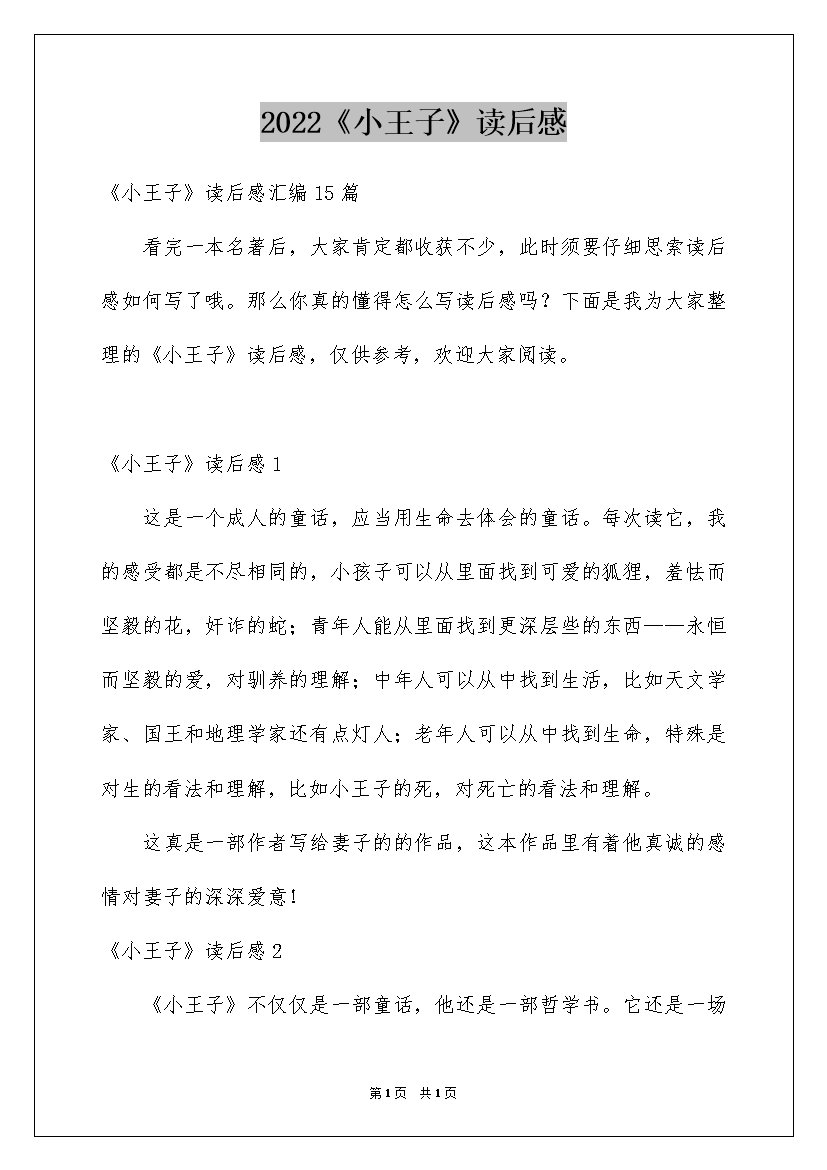 2022《小王子》读后感

《小王子》读后感汇编15篇

看完一本名著后，大家肯定都收获不少，此时须要仔细思索读后感如何写了哦。那么你真的懂得怎么写读后感吗？下面是我为大家整理的《小王子》读后感，仅供参考，欢迎大家阅读。

《小王子》读后感1

这是一个成人的童话，应当用生命去体会的童话。每次读它，我的感受都是不尽相同的，小孩子可以从里面找到可爱的狐狸，羞怯而坚毅的花，奸诈的蛇；青年人能从里面找到更深层些的东西——永恒而坚毅的爱，对驯养的理解；中年人可以从中找到生活，比如天文学家、国王和地理学家还有点灯人；老年人可以从中找到生命，特殊是对生的看法和理解，比如小王子的死，对死亡的看法和理解。

这真是一部作者写给妻子的的作品，这本作品里有着他真诚的感情对妻子的深深爱意!

《小王子》读后感2

《小王子》不仅仅是一部童话，他还是一部哲学书。它还是一场

第1页 共1页